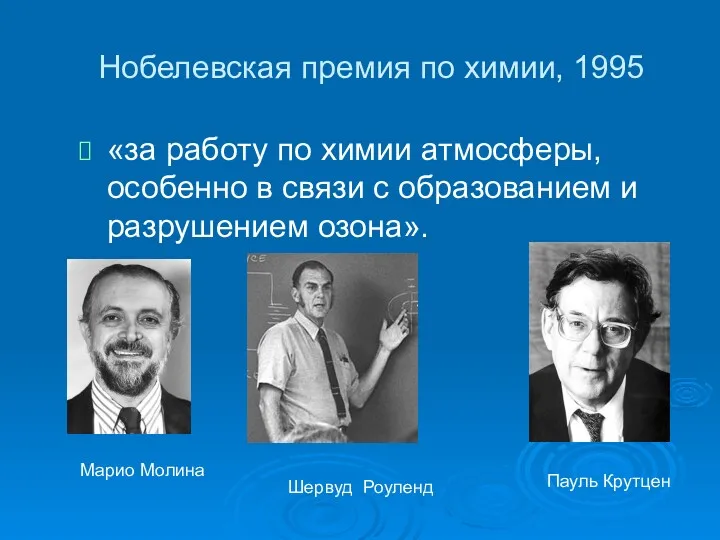 Нобелевская премия по химии, 1995

«за работу по химии атмосферы, особенно в связи с образованием и разрушением озона».

ICE

Марио Молина

Шервуд Роуленд

Пауль Крутцен